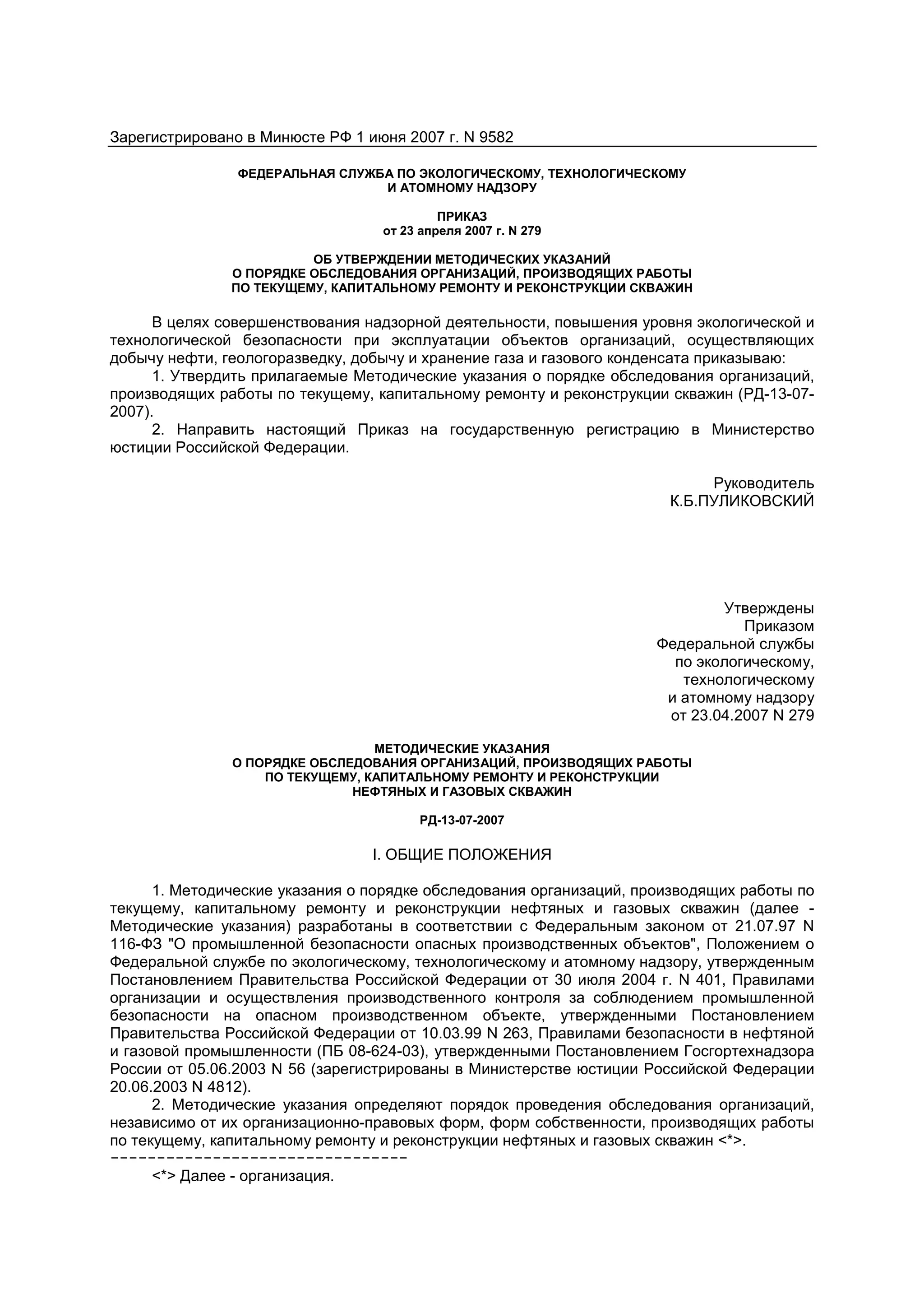 Зарегистрировано в Минюсте РФ 1 июня 2007 г. N 9582

ФЕДЕРАЛЬНАЯ СЛУЖБА ПО ЭКОЛОГИЧЕСКОМУ, ТЕХНОЛОГИЧЕСКОМУ И АТОМНОМУ НАДЗОРУ

ПРИКАЗ
от 23 апреля 2007 г. N 279

ОБ УТВЕРЖДЕНИИ МЕТОДИЧЕСКИХ УКАЗАНИЙ О ПОРЯДКЕ ОБСЛЕДОВАНИЯ ОРГАНИЗАЦИЙ, ПРОИЗВОДЯЩИХ РАБОТЫ ПО ТЕКУЩЕМУ, КАПИТАЛЬНОМУ РЕМОНТУ И РЕКОНСТРУКЦИИ СКВАЖИН

В целях совершенствования надзорной деятельности, повышения уровня экологической и технологической безопасности при эксплуатации объектов организаций, осуществляющих добычу нефти, геологоразведку, добычу и хранение газа и газового конденсата приказываю:

1. Утвердить прилагаемые Методические указания о порядке обследования организаций, производящих работы по текущему, капитальному ремонту и реконструкции скважин (РД-13-07-2007).

2. Направить настоящий Приказ на государственную регистрацию в Министерство юстиции Российской Федерации.

Руководитель
К.Б.ПУЛИКОВСКИЙ

Утверждены
Приказом
Федеральной службы
по экологическому,
технологическому
и атомному надзору
от 23.04.2007 N 279

МЕТОДИЧЕСКИЕ УКАЗАНИЯ
О ПОРЯДКЕ ОБСЛЕДОВАНИЯ ОРГАНИЗАЦИЙ, ПРОИЗВОДЯЩИХ РАБОТЫ ПО ТЕКУЩЕМУ, КАПИТАЛЬНОМУ РЕМОНТУ И РЕКОНСТРУКЦИИ НЕФТЯНЫХ И ГАЗОВЫХ СКВАЖИН

РД-13-07-2007

I. ОБЩИЕ ПОЛОЖЕНИЯ

1. Методические указания о порядке обследования организаций, производящих работы по текущему, капитальному ремонту и реконструкции нефтяных и газовых скважин (далее - Методические указания) разработаны в соответствии с Федеральным законом от 21.07.97 N 116-ФЗ "О промышленной безопасности опасных производственных объектов", Положением о Федеральной службе по экологическому, технологическому и атомному надзору, утвержденным Постановлением Правительства Российской Федерации от 30 июля 2004 г. N 401, Правилами организации и осуществления производственного контроля за соблюдением промышленной безопасности на опасном производственном объекте, утвержденными Постановлением Правительства Российской Федерации от 10.03.99 N 263, Правилами безопасности в нефтяной и газовой промышленности (ПБ 08-624-03), утвержденными Постановлением Госгортехнадзора России от 05.06.2003 N 56 (зарегистрированы в Министерстве юстиции Российской Федерации 20.06.2003 N 4812).

2. Методические указания определяют порядок проведения обследования организаций, независимо от их организационно-правовых форм, форм собственности, производящих работы по текущему, капитальному ремонту и реконструкции нефтяных и газовых скважин <*>.
--------------------------------
<*> Далее - организация.